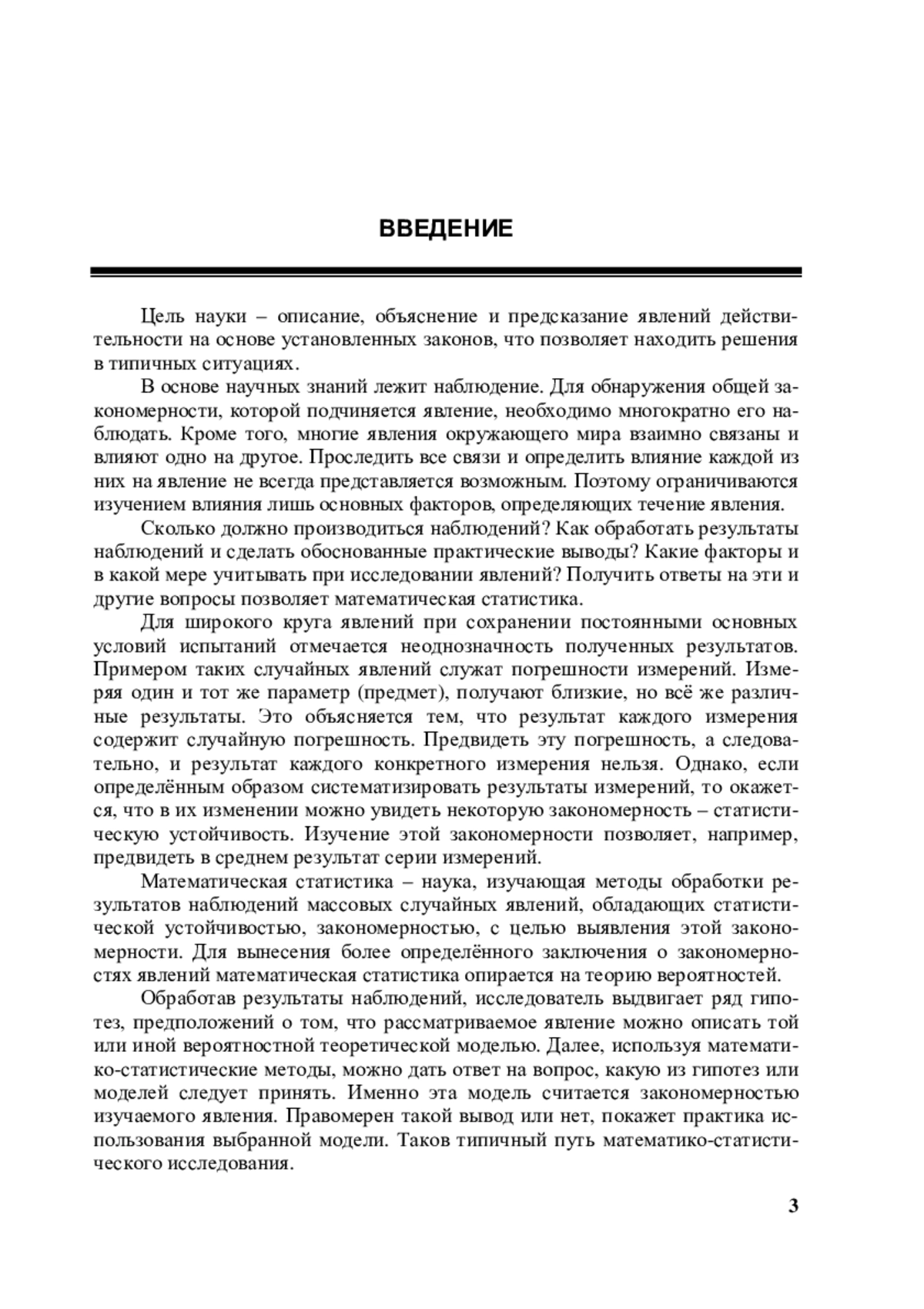 ВВЕДЕНИЕ

Цель науки – описание, объяснение и предсказание явлений действительности на основе установленных законов, что позволяет находить решения в типичных ситуациях.

В основе научных знаний лежит наблюдение. Для обнаружения общей закономерности, которой подчиняется явление, необходимо многократно его наблюдать. Кроме того, многие явления окружающего мира взаимно связаны и влияют одно на другое. Проследить все связи и определить влияние каждой из них на явление не всегда представляется возможным. Поэтому ограничиваются изучением влияния лишь основных факторов, определяющих течение явления.

Сколько должно производиться наблюдений? Как обработать результаты наблюдений и сделать обоснованные практические выводы? Какие факторы и в какой мере учитывать при исследовании явлений? Получить ответы на эти и другие вопросы позволяет математическая статистика.

Для широкого круга явлений при сохранении постоянными основных условий испытаний отмечается неоднозначность полученных результатов. Примером таких случайных явлений служат погрешности измерений. Измеряя один и тот же параметр (предмет), получают близкие, но всё же различные результаты. Это объясняется тем, что результат каждого измерения содержит случайную погрешность. Предвидеть эту погрешность, а следовательно, и результат каждого конкретного измерения нельзя. Однако, если определённым образом систематизировать результаты измерений, то окажется, что в их изменении можно увидеть некоторую закономерность – статистическую устойчивость. Изучение этой закономерности позволяет, например, предвидеть в среднем результат серии измерений.

Математическая статистика – наука, изучающая методы обработки результатов наблюдений массовых случайных явлений, обладающих статистической устойчивостью, закономерностью, с целью выявления этой закономерности. Для вынесения более определённого заключения о закономерностях явлений математическая статистика опирается на теорию вероятностей.

Обработав результаты наблюдений, исследователь выдвигает ряд гипотез, предположений о том, что рассматриваемое явление можно описать той или иной вероятностной теоретической моделью. Далее, используя математико-статистические методы, можно дать ответ на вопрос, какую из гипотез или моделей следует принять. Именно эта модель считается закономерностью изучаемого явления. Правомерен такой вывод или нет, покажет практика использования выбранной модели. Таков типичный путь математико-статистического исследования.

3